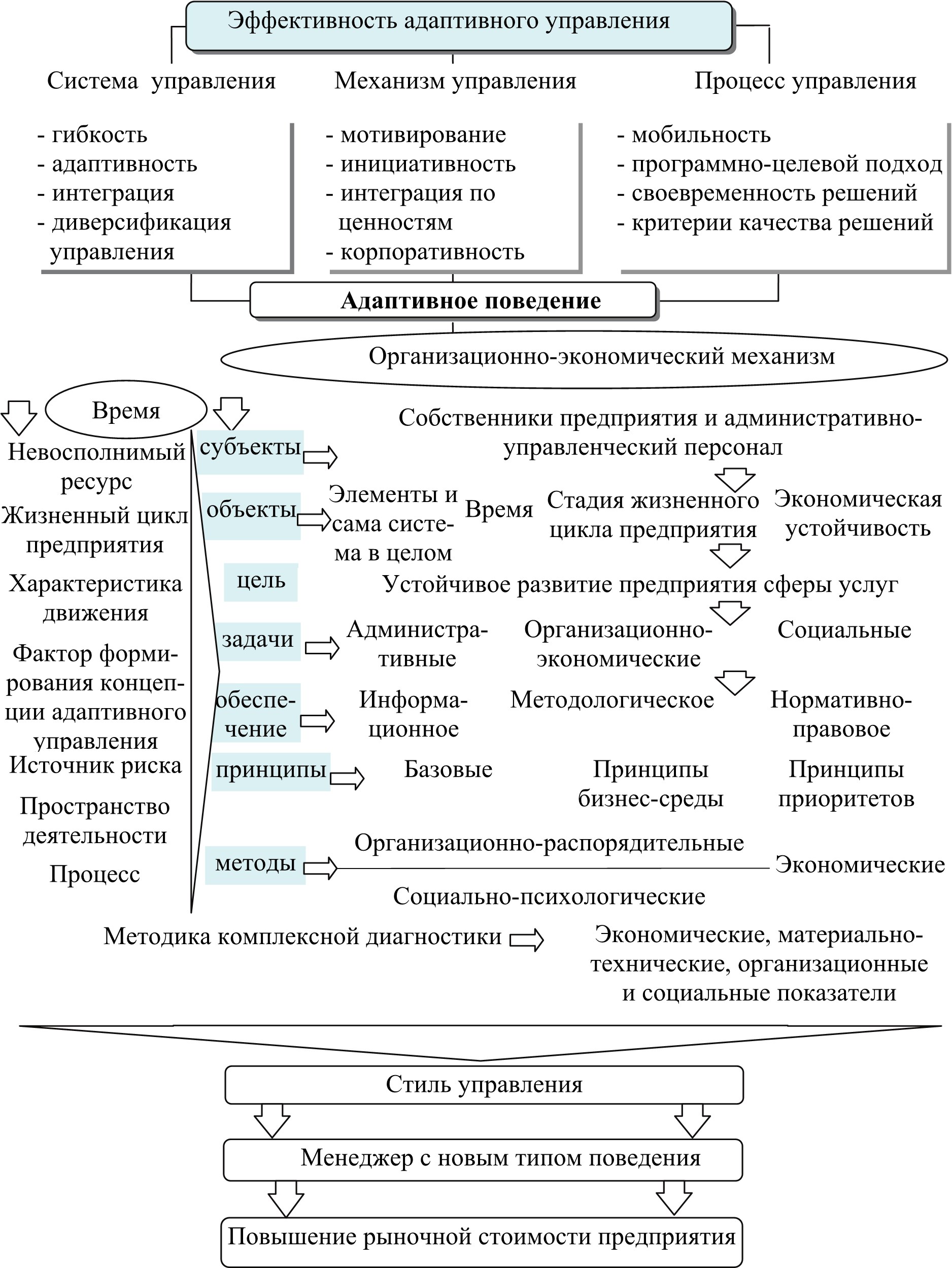 Эффективность адаптивного управления

Система управления

Механизм управления

Процесс управления

- гибкость
- адаптивность
- интеграция
- диверсификация управления

- мотивирование
- инициативность
- интеграция по ценностям
- корпоративность

- мобильность
- программно-целевой подход
- своевременность решений
- критерии качества решений

Адаптивное поведение

Организационно-экономический механизм

Время

Невосполнимый ресурс

Жизненный цикл предприятия

Характеристика движения

Фактор формирования концепции адаптивного управления

Источник риска

Пространство деятельности

Процесс

субъекты

Собственники предприятия и административно-управленческий персонал

объекты

Элементы и сама система в целом

Время

Стадия жизненного цикла предприятия

Экономическая устойчивость

цель

Устойчивое развитие предприятия сферы услуг

задачи

Административные

Организационно-экономические

Социальные

обеспечение

Информационное

Методологическое

Нормативно-правовое

принципы

Базовые

Принципы бизнес-среды

Принципы приоритетов

методы

Организационно-распорядительные

Экономические

Социально-психологические

Методика комплексной диагностики

Экономические, материально-технические, организационные и социальные показатели

Стиль управления

Менеджер с новым типом поведения

Повышение рыночной стоимости предприятия